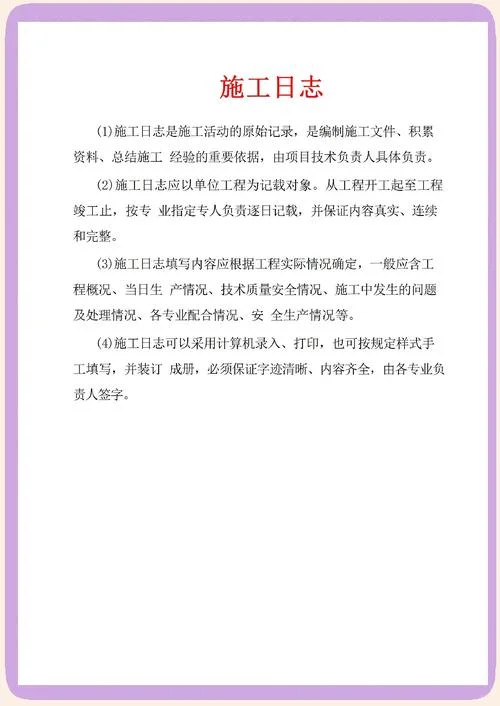 施工日志

(1)施工日志是施工活动的原始记录，是编制施工文件、积累资料、总结施工 经验的重要依据，由项目技术负责人具体负责。

(2)施工日志应以单位工程为记载对象。从工程开工起至工程竣工止，按专 业指定专人负责逐日记载，并保证内容真实、连续和完整。

(3)施工日志填写内容应根据工程实际情况确定，一般应含工程概况、当日生 产情况、技术质量安全情况、施工中发生的问题及处理情况、各专业配合情况、安 全生产情况等。

(4)施工日志可以采用计算机录入、打印，也可按规定样式手工填写，并装订 成册，必须保证字迹清晰、内容齐全，由各专业负责人签字。